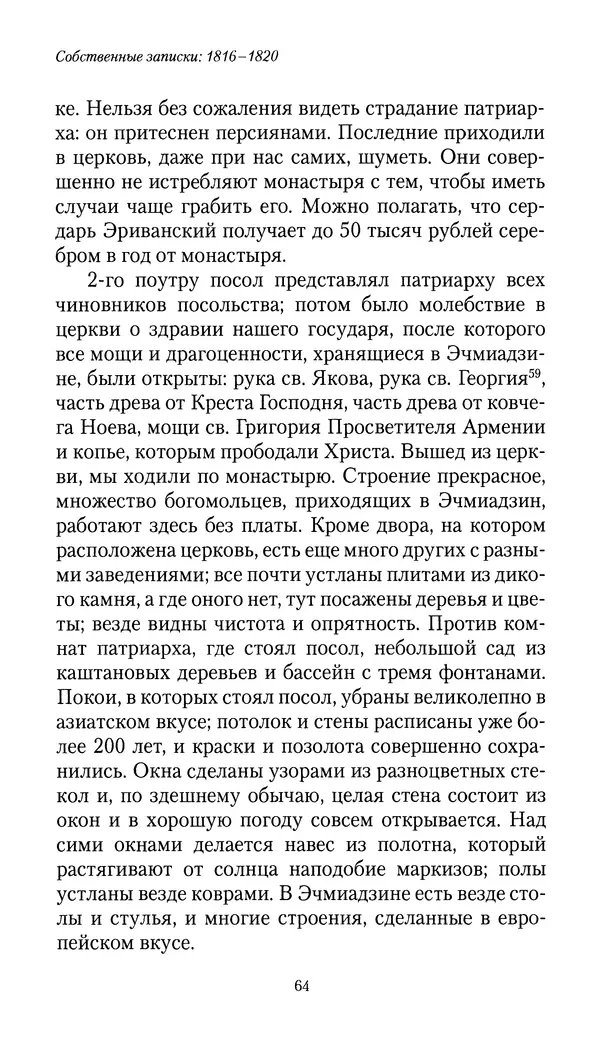 Собственные записки: 1816–1820

ке. Нельзя без сожаления видеть страдание патриарха: он притеснен персиянами. Последние приходили в церковь, даже при нас самих, шуметь. Они совершенно не истребляют монастыря с тем, чтобы иметь случаи чаще грабить его. Можно полагать, что сердарь Эриванский получает до 50 тысяч рублей серебром в год от монастыря.

2-го поутру посол представлял патриарху всех чиновников посольства; потом было молебствие в церкви о здравии нашего государя, после которого все мощи и драгоценности, хранящиеся в Эчмиадзине, были открыты: рука св. Якова, рука св. Георгия$^{59}$, часть древа от Креста Господня, часть древа от ковчега Ноева, мощи св. Григория Просветителя Армении и копье, которым прободали Христа. Вышед из церкви, мы ходили по монастырю. Строение прекрасное, множество богомольцев, приходящих в Эчмиадзин, работают здесь без платы. Кроме двора, на котором расположена церковь, есть еще много других с разными заведениями; все почти устланы плитами из дикого камня, а где оного нет, тут посажены деревья и цветы; везде видны чистота и опрятность. Против комнат патриарха, где стоял посол, небольшой сад из каштановых деревьев и бассейн с тремя фонтанами. Покои, в которых стоял посол, убраны великолепно в азиатском вкусе; потолок и стены расписаны уже более 200 лет, и краски и позолота совершенно сохранились. Окна сделаны узорами из разноцветных стекол и, по здешнему обычаю, целая стена состоит из окон и в хорошую погоду совсем открывается. Над сими окнами делается навес из полотна, который растягивают от солнца наподобие маркизов; полы устланы везде коврами. В Эчмиадзине есть везде столы и стулья, и многие строения, сделанные в европейском вкусе.

64